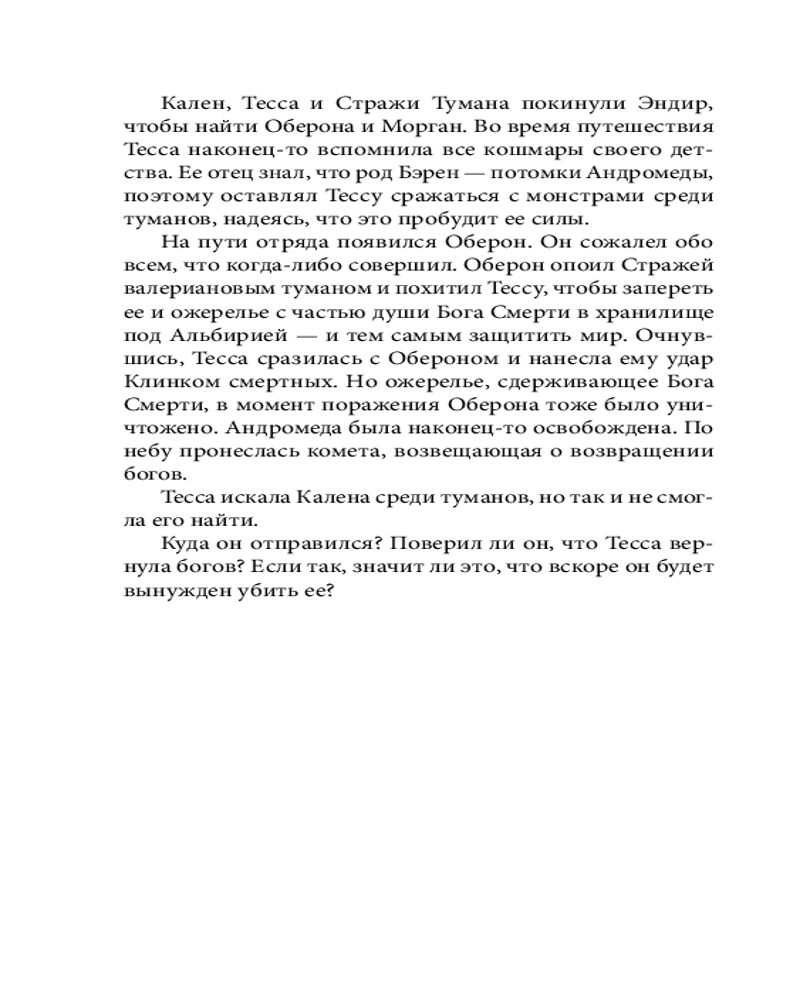 Кален, Тесса и Стражи Тумана покинули Эндир, чтобы найти Оберона и Морган. Во время путешествия Тесса наконец-то вспомнила все кошмары своего детства. Ее отец знал, что род Бэрен — потомки Андромеды, поэтому оставлял Тессу сражаться с монстрами среди туманов, надеясь, что это пробудит ее силы.

На пути отряда появился Оберон. Он сожалел обо всем, что когда-либо совершил. Оберон опоил Стражей валериановым туманом и похитил Тессу, чтобы запереть ее и ожерелье с частью души Бога Смерти в хранилище под Альбирией — и тем самым защитить мир. Очнувшись, Тесса сразилась с Обероном и нанесла ему удар Клинком смертных. Но ожерелье, сдерживающее Бога Смерти, в момент поражения Оберона тоже было уничтожено. Андромеда была наконец-то освобождена. По небу пронеслась комета, возвещающая о возвращении богов.

Тесса искала Калена среди туманов, но так и не смогла его найти.

Куда он отправился? Поверил ли он, что Тесса вернула богов? Если так, значит ли это, что вскоре он будет вынужден убить ее?